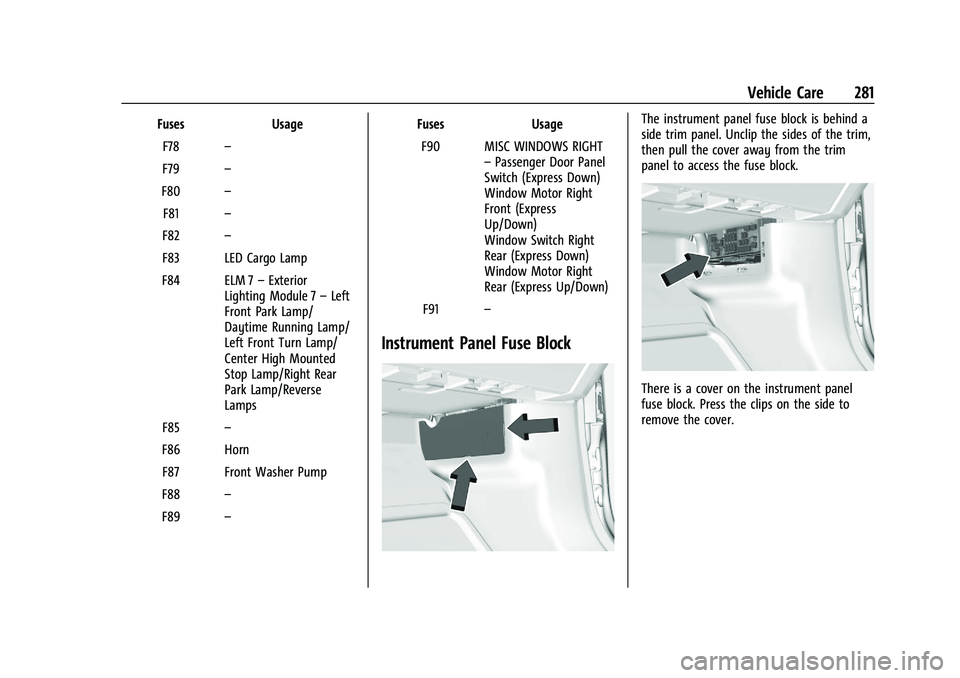 Vehicle Care 281

| Fuses | Usage |
|---|---|
| F78 | – |
| F79 | – |
| F80 | – |
| F81 | – |
| F82 | – |
| F83 | LED Cargo Lamp |
| F84 | ELM 7 – Exterior Lighting Module 7 – Left Front Park Lamp/ Daytime Running Lamp/ Left Front Turn Lamp/ Center High Mounted Stop Lamp/Right Rear Park Lamp/Reverse Lamps |
| F85 | – |
| F86 | Horn |
| F87 | Front Washer Pump |
| F88 | – |
| F89 | – |

| Fuses | Usage |
|---|---|
| F90 | MISC WINDOWS RIGHT – Passenger Door Panel Switch (Express Down) Window Motor Right Front (Express Up/Down) Window Switch Right Rear (Express Down) Window Motor Right Rear (Express Up/Down) |
| F91 | – |

Instrument Panel Fuse Block

The instrument panel fuse block is behind a side trim panel. Unclip the sides of the trim, then pull the cover away from the trim panel to access the fuse block.

There is a cover on the instrument panel fuse block. Press the clips on the side to remove the cover.

carmanualsonline.info